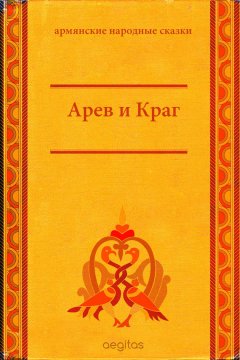 армянские народные сказки

Арев и Краг

aegitas